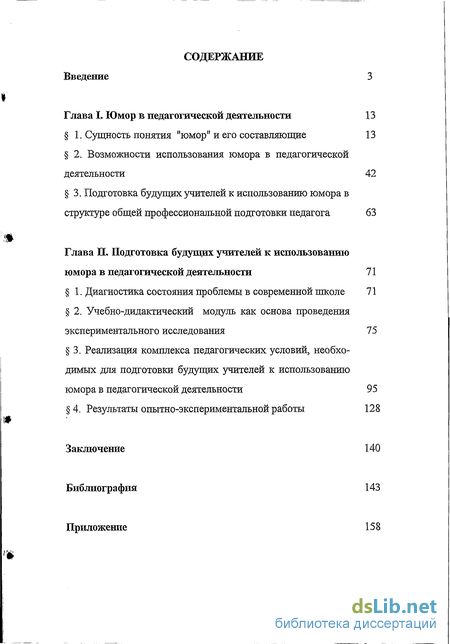 СОДЕРЖАНИЕ

Введение 3

Глава I. Юмор в педагогической деятельности 13

§ 1. Сущность понятия "юмор" и его составляющие 13

§ 2. Возможности использования юмора в педагогической деятельности 42

§ 3. Подготовка будущих учителей к использованию юмора в структуре общей профессиональной подготовки педагога 63

Глава II. Подготовка будущих учителей к использованию юмора в педагогической деятельности 71

§ 1. Диагностика состояния проблемы в современной школе 71

§ 2. Учебно-дидактический модуль как основа проведения экспериментального исследования 75

§ 3. Реализация комплекса педагогических условий, необходимых для подготовки будущих учителей к использованию юмора в педагогической деятельности 95

§ 4. Результаты опытно-экспериментальной работы 128

Заключение 140

Библиография 143

Приложение 158

dsLib.net
библиотека диссертаций